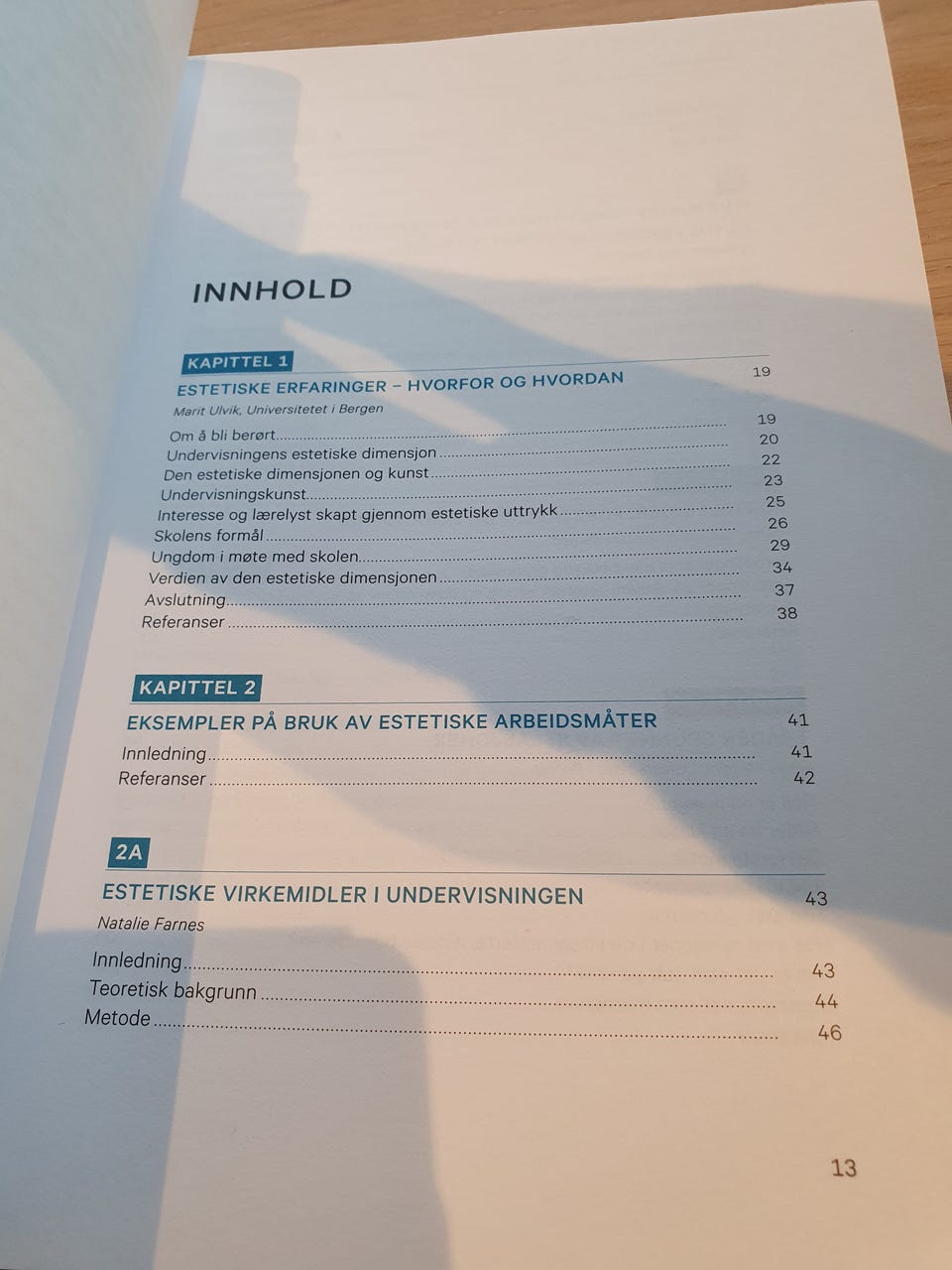 INNHOLD

KAPITTEL 1
ESTETISKE ERFARINGER – HVORFOR OG HVORDAN 19
Marit Ulvik, Universitetet i Bergen

Om å bli berørt 19
Undervisningens estetiske dimensjon 20
Den estetiske dimensjonen og kunst 22
Undervisningskunst 23
Interesse og lærelyst skapt gjennom estetiske uttrykk 25
Skolens formål 26
Ungdom i møte med skolen 29
Verdien av den estetiske dimensjonen 34
Avslutning 37
Referanser 38

KAPITTEL 2
EKSEMPLER PÅ BRUK AV ESTETISKE ARBEIDSMÅTER 41

Innledning 41
Referanser 42

2A
ESTETISKE VIRKEMIDLER I UNDERVISNINGEN 43
Natalie Farnes

Innledning 43
Teoretisk bakgrunn 44
Metode 46

13